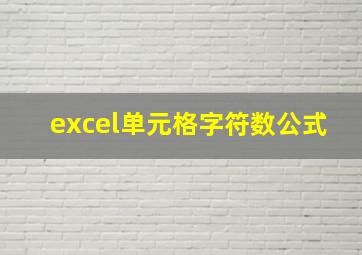 excel单元格字符数公式